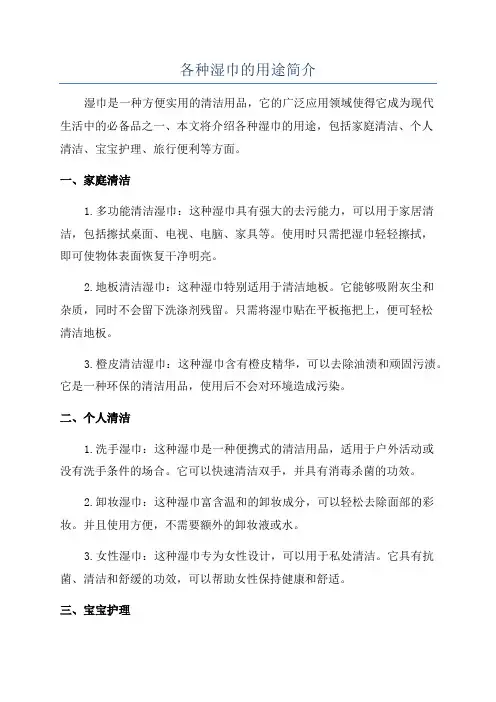 各种湿巾的用途简介

湿巾是一种方便实用的清洁用品，它的广泛应用领域使得它成为现代生活中的必备品之一、本文将介绍各种湿巾的用途，包括家庭清洁、个人清洁、宝宝护理、旅行便利等方面。

一、家庭清洁

1. 多功能清洁湿巾：这种湿巾具有强大的去污能力，可以用于家居清洁，包括擦拭桌面、电视、电脑、家具等。使用时只需把湿巾轻轻擦拭，即可使物体表面恢复干净明亮。

2. 地板清洁湿巾：这种湿巾特别适用于清洁地板。它能够吸附灰尘和杂质，同时不会留下洗涤剂残留。只需将湿巾贴在平板拖把上，便可轻松清洁地板。

3. 橙皮清洁湿巾：这种湿巾含有橙皮精华，可以去除油渍和顽固污渍。它是一种环保的清洁用品，使用后不会对环境造成污染。

二、个人清洁

1. 洗手湿巾：这种湿巾是一种便携式的清洁用品，适用于户外活动或没有洗手条件的场合。它可以快速清洁双手，并具有消毒杀菌的功效。

2. 卸妆湿巾：这种湿巾富含温和的卸妆成分，可以轻松去除面部的彩妆。并且使用方便，不需要额外的卸妆液或水。

3. 女性湿巾：这种湿巾专为女性设计，可以用于私处清洁。它具有抗菌、清洁和舒缓的功效，可以帮助女性保持健康和舒适。

三、宝宝护理